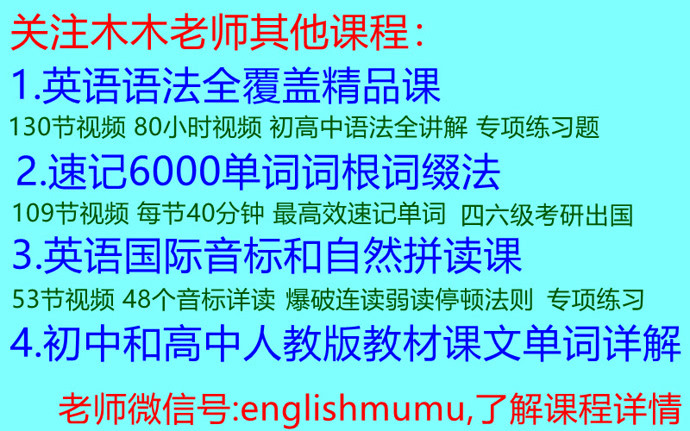 关注木木老师其他课程：

1.英语语法全覆盖精品课

130节视频 80小时视频 初高中语法全讲解 专项练习题

2.速记6000单词词根词缀法

109节视频 每节40分钟 最高效速记单词 四六级考研出国

3.英语国际音标和自然拼读课

53节视频 48个音标详读 爆破连读弱读停顿法则 专项练习

4.初中和高中人教版教材课文单词详解

老师微信号:englishmumu,了解课程详情